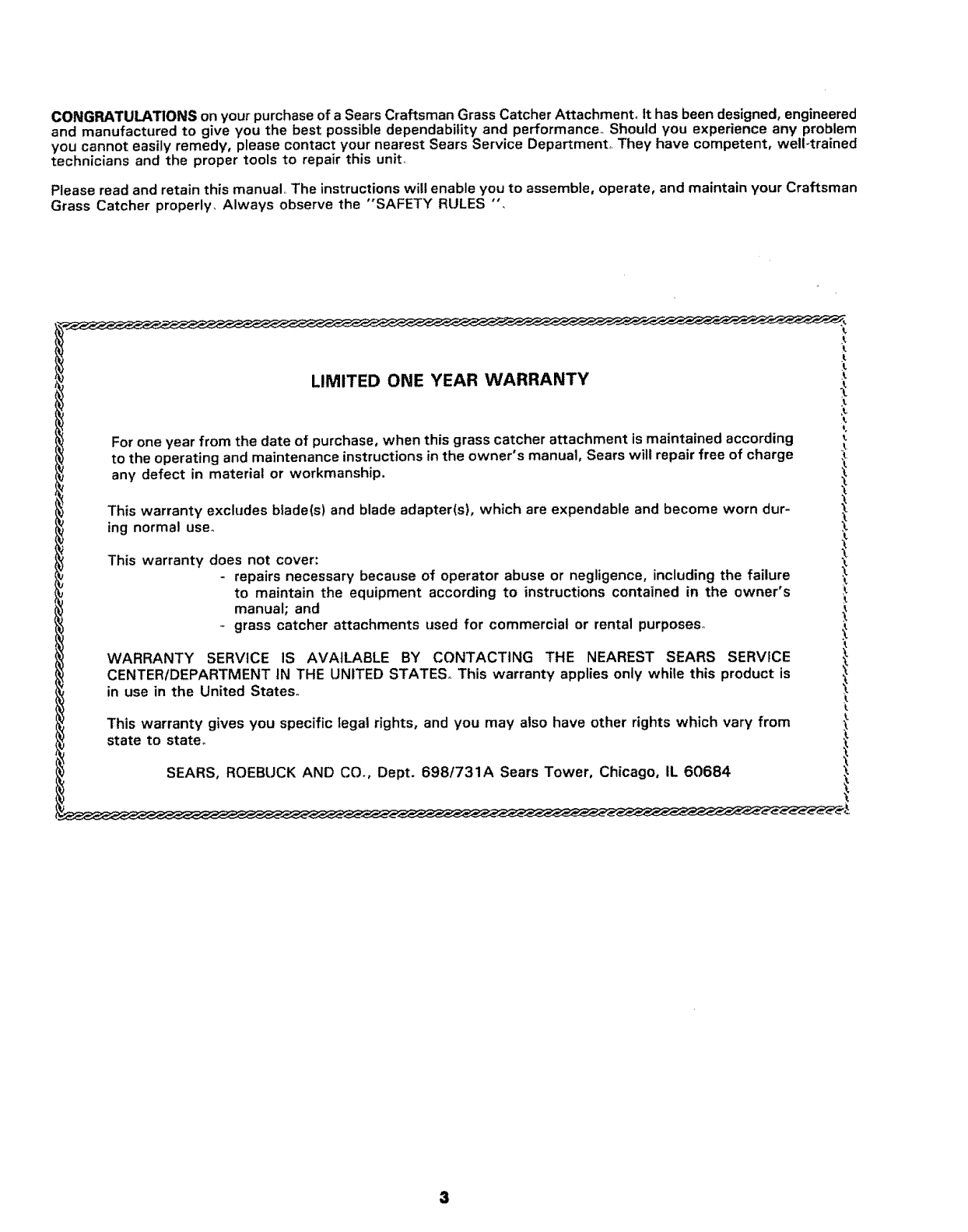 CONGRATULATIONS on your purchase of a Sears Craftsman Grass Catcher Attachment. It has been designed, engineered and manufactured to give you the best possible dependability and performance. Should you experience any problem you cannot easily remedy, please contact your nearest Sears Service Department. They have competent, well-trained technicians and the proper tools to repair this unit.

Please read and retain this manual. The instructions will enable you to assemble, operate, and maintain your Craftsman Grass Catcher properly. Always observe the "SAFETY RULES ".

LIMITED ONE YEAR WARRANTY

For one year from the date of purchase, when this grass catcher attachment is maintained according to the operating and maintenance instructions in the owner's manual, Sears will repair free of charge any defect in material or workmanship.

This warranty excludes blade(s) and blade adapter(s), which are expendable and become worn during normal use.

This warranty does not cover:
- repairs necessary because of operator abuse or negligence, including the failure to maintain the equipment according to instructions contained in the owner's manual; and
- grass catcher attachments used for commercial or rental purposes.

WARRANTY SERVICE IS AVAILABLE BY CONTACTING THE NEAREST SEARS SERVICE CENTER/DEPARTMENT IN THE UNITED STATES. This warranty applies only while this product is in use in the United States.

This warranty gives you specific legal rights, and you may also have other rights which vary from state to state.

SEARS, ROEBUCK AND CO., Dept. 698/731A Sears Tower, Chicago, IL 60684

3